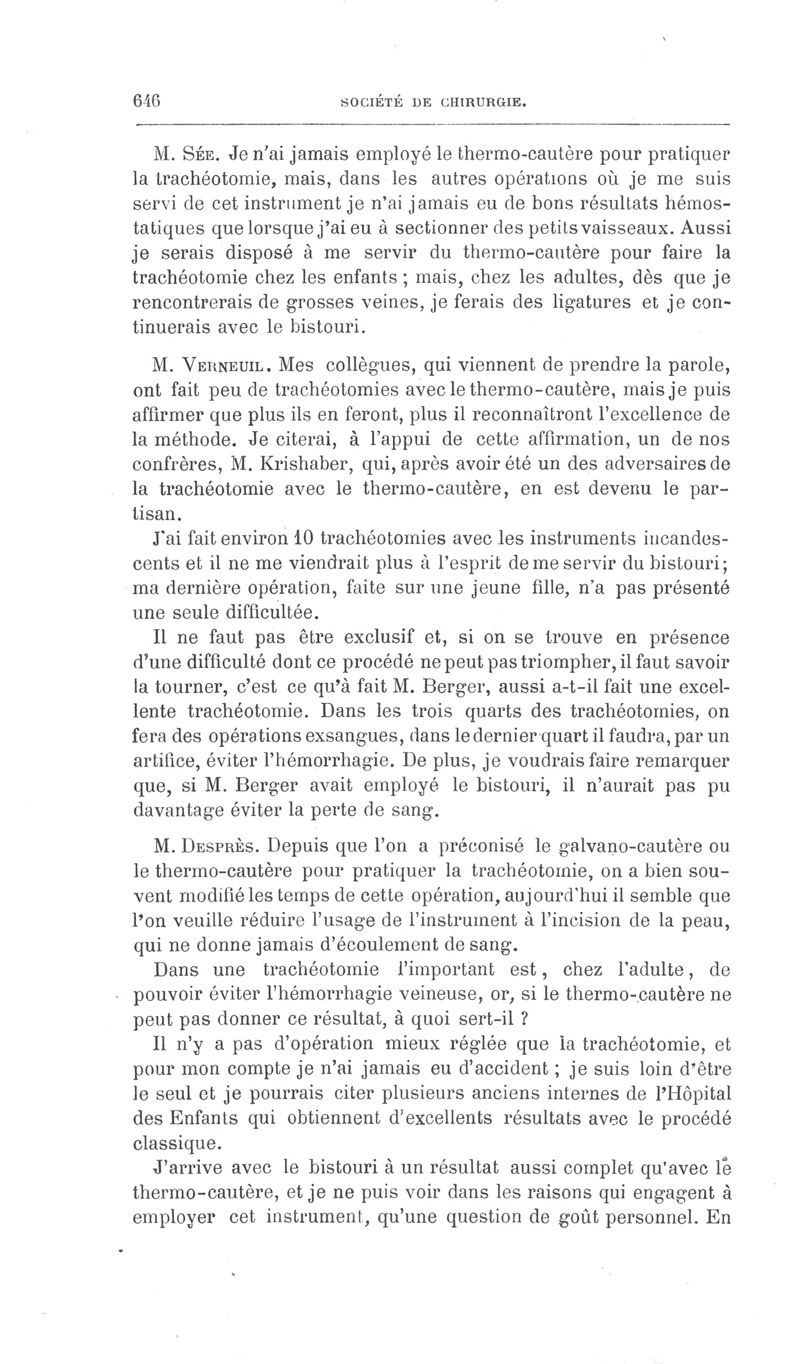 646 SOCIÉTÉ DE CHIRURGIE.

M. Sée. Je n'ai jamais employé le thermo-cautère pour pratiquer la trachéotomie, mais, dans les autres opérations où je me suis servi de cet instrument je n'ai jamais eu de bons résultats hémostatiques que lorsque j'ai eu à sectionner des petits vaisseaux. Aussi je serais disposé à me servir du thermo-cautère pour faire la trachéotomie chez les enfants ; mais, chez les adultes, dès que je rencontrerais de grosses veines, je ferais des ligatures et je continuerais avec le bistouri.

M. Verneuil. Mes collègues, qui viennent de prendre la parole, ont fait peu de trachéotomies avec le thermo-cautère, mais je puis affirmer que plus ils en feront, plus il reconnaîtront l'excellence de la méthode. Je citerai, à l'appui de cette affirmation, un de nos confrères, M. Krishaber, qui, après avoir été un des adversaires de la trachéotomie avec le thermo-cautère, en est devenu le partisan.

J'ai fait environ 10 trachéotomies avec les instruments incandescents et il ne me viendrait plus à l'esprit de me servir du bistouri; ma dernière opération, faite sur une jeune fille, n'a pas présenté une seule difficultée.

Il ne faut pas être exclusif et, si on se trouve en présence d'une difficulté dont ce procédé ne peut pas triompher, il faut savoir la tourner, c'est ce qu'à fait M. Berger, aussi a-t-il fait une excellente trachéotomie. Dans les trois quarts des trachéotomies, on fera des opérations exsangues, dans le dernier quart il faudra, par un artifice, éviter l'hémorrhagie. De plus, je voudrais faire remarquer que, si M. Berger avait employé le bistouri, il n'aurait pas pu davantage éviter la perte de sang.

M. Desprès. Depuis que l'on a préconisé le galvano-cautère ou le thermo-cautère pour pratiquer la trachéotomie, on a bien souvent modifié les temps de cette opération, aujourd'hui il semble que l'on veuille réduire l'usage de l'instrument à l'incision de la peau, qui ne donne jamais d'écoulement de sang.

Dans une trachéotomie l'important est, chez l'adulte, de pouvoir éviter l'hémorrhagie veineuse, or, si le thermo-cautère ne peut pas donner ce résultat, à quoi sert-il ?

Il n'y a pas d'opération mieux réglée que la trachéotomie, et pour mon compte je n'ai jamais eu d'accident ; je suis loin d'être le seul et je pourrais citer plusieurs anciens internes de l'Hôpital des Enfants qui obtiennent d'excellents résultats avec le procédé classique.

J'arrive avec le bistouri à un résultat aussi complet qu'avec le thermo-cautère, et je ne puis voir dans les raisons qui engagent à employer cet instrument, qu'une question de goût personnel. En